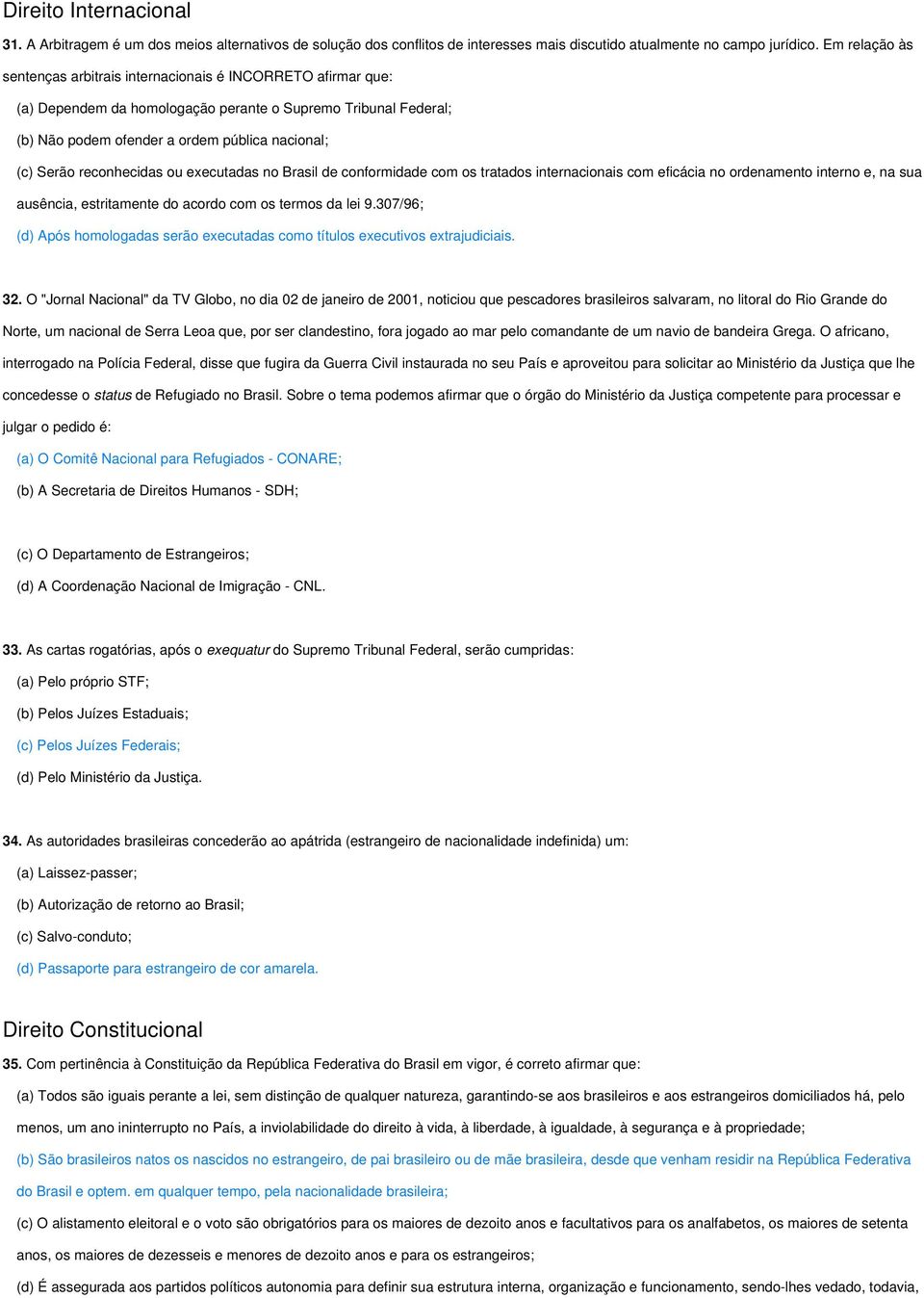 Direito Internacional

31. A Arbitragem é um dos meios alternativos de solução dos conflitos de interesses mais discutido atualmente no campo jurídico. Em relação às sentenças arbitrais internacionais é INCORRETO afirmar que:

(a) Dependem da homologação perante o Supremo Tribunal Federal;

(b) Não podem ofender a ordem pública nacional;

(c) Serão reconhecidas ou executadas no Brasil de conformidade com os tratados internacionais com eficácia no ordenamento interno e, na sua ausência, estritamente do acordo com os termos da lei 9.307/96;

(d) Após homologadas serão executadas como títulos executivos extrajudiciais.

32. O "Jornal Nacional" da TV Globo, no dia 02 de janeiro de 2001, noticiou que pescadores brasileiros salvaram, no litoral do Rio Grande do Norte, um nacional de Serra Leoa que, por ser clandestino, fora jogado ao mar pelo comandante de um navio de bandeira Grega. O africano, interrogado na Polícia Federal, disse que fugira da Guerra Civil instaurada no seu País e aproveitou para solicitar ao Ministério da Justiça que lhe concedesse o status de Refugiado no Brasil. Sobre o tema podemos afirmar que o órgão do Ministério da Justiça competente para processar e julgar o pedido é:

(a) O Comitê Nacional para Refugiados - CONARE;

(b) A Secretaria de Direitos Humanos - SDH;

(c) O Departamento de Estrangeiros;

(d) A Coordenação Nacional de Imigração - CNL.

33. As cartas rogatórias, após o exequatur do Supremo Tribunal Federal, serão cumpridas:

(a) Pelo próprio STF;

(b) Pelos Juízes Estaduais;

(c) Pelos Juízes Federais;

(d) Pelo Ministério da Justiça.

34. As autoridades brasileiras concederão ao apátrida (estrangeiro de nacionalidade indefinida) um:

(a) Laissez-passer;

(b) Autorização de retorno ao Brasil;

(c) Salvo-conduto;

(d) Passaporte para estrangeiro de cor amarela.

Direito Constitucional

35. Com pertinência à Constituição da República Federativa do Brasil em vigor, é correto afirmar que:

(a) Todos são iguais perante a lei, sem distinção de qualquer natureza, garantindo-se aos brasileiros e aos estrangeiros domiciliados há, pelo menos, um ano ininterrupto no País, a inviolabilidade do direito à vida, à liberdade, à igualdade, à segurança e à propriedade;

(b) São brasileiros natos os nascidos no estrangeiro, de pai brasileiro ou de mãe brasileira, desde que venham residir na República Federativa do Brasil e optem. em qualquer tempo, pela nacionalidade brasileira;

(c) O alistamento eleitoral e o voto são obrigatórios para os maiores de dezoito anos e facultativos para os analfabetos, os maiores de setenta anos, os maiores de dezesseis e menores de dezoito anos e para os estrangeiros;

(d) É assegurada aos partidos políticos autonomia para definir sua estrutura interna, organização e funcionamento, sendo-lhes vedado, todavia,